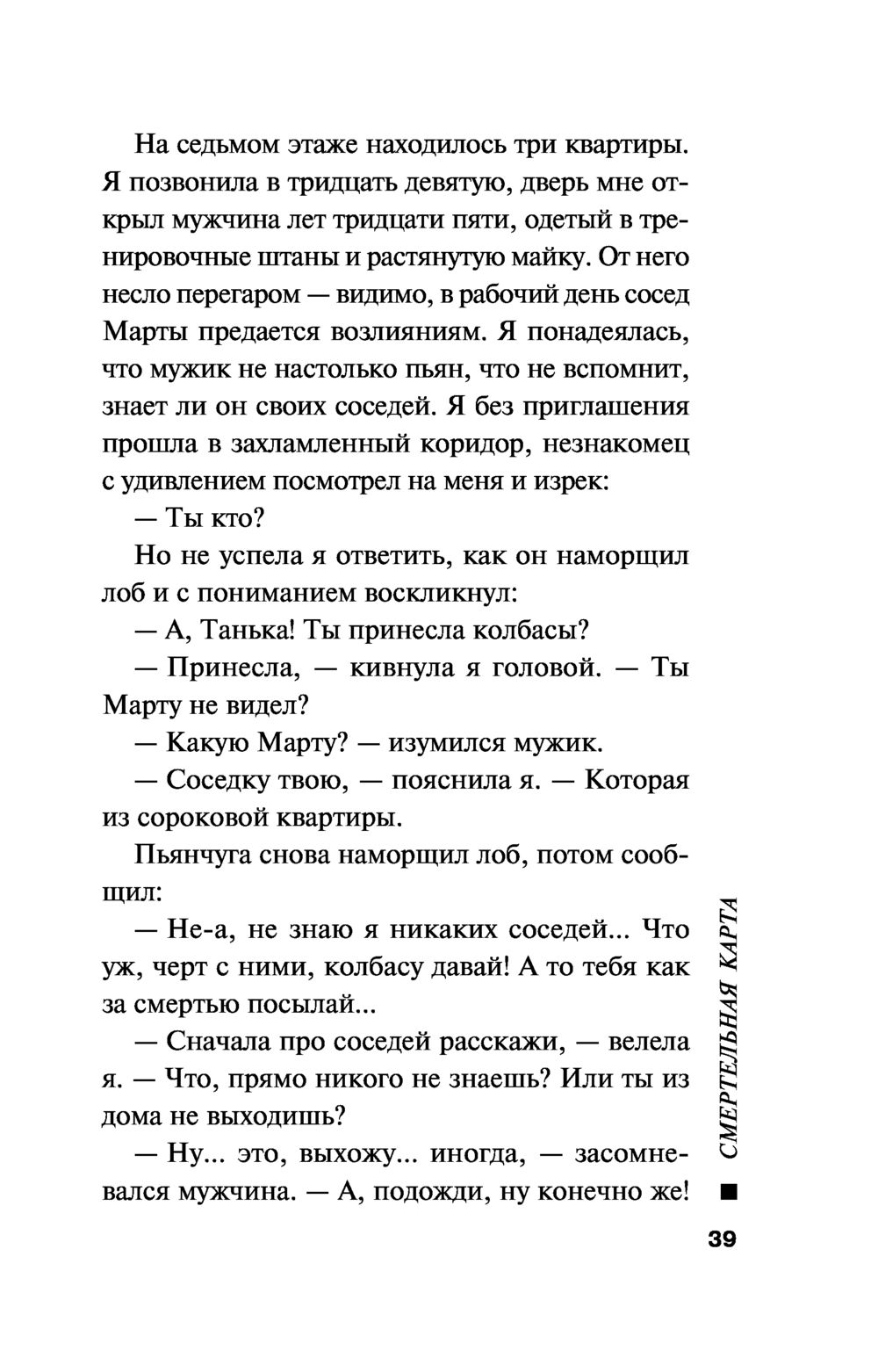 На седьмом этаже находилось три квартиры. Я позвонила в тридцать девятую, дверь мне открыл мужчина лет тридцати пяти, одетый в тренировочные штаны и растянутую майку. От него несло перегаром — видимо, в рабочий день сосед Марты предается возлияниям. Я понадеялась, что мужик не настолько пьян, что не вспомнит, знает ли он своих соседей. Я без приглашения прошла в захламленный коридор, незнакомец с удивлением посмотрел на меня и изрек:

— Ты кто?

Но не успела я ответить, как он наморщил лоб и с пониманием воскликнул:

— А, Танька! Ты принесла колбасы?

— Принесла, — кивнула я головой. — Ты Марту не видел?

— Какую Марту? — изумился мужик.

— Соседку твою, — пояснила я. — Которая из сороковой квартиры.

Пьянчуга снова наморщил лоб, потом сообщил:

— Не-а, не знаю я никаких соседей... Что уж, черт с ними, колбасу давай! А то тебя как за смертью посылай...

— Сначала про соседей расскажи, — велела я. — Что, прямо никого не знаешь? Или ты из дома не выходишь?

— Ну... это, выхожу... иногда, — засомневался мужчина. — А, подожди, ну конечно же!

СМЕРТЕЛЬНАЯ КАРТА

39